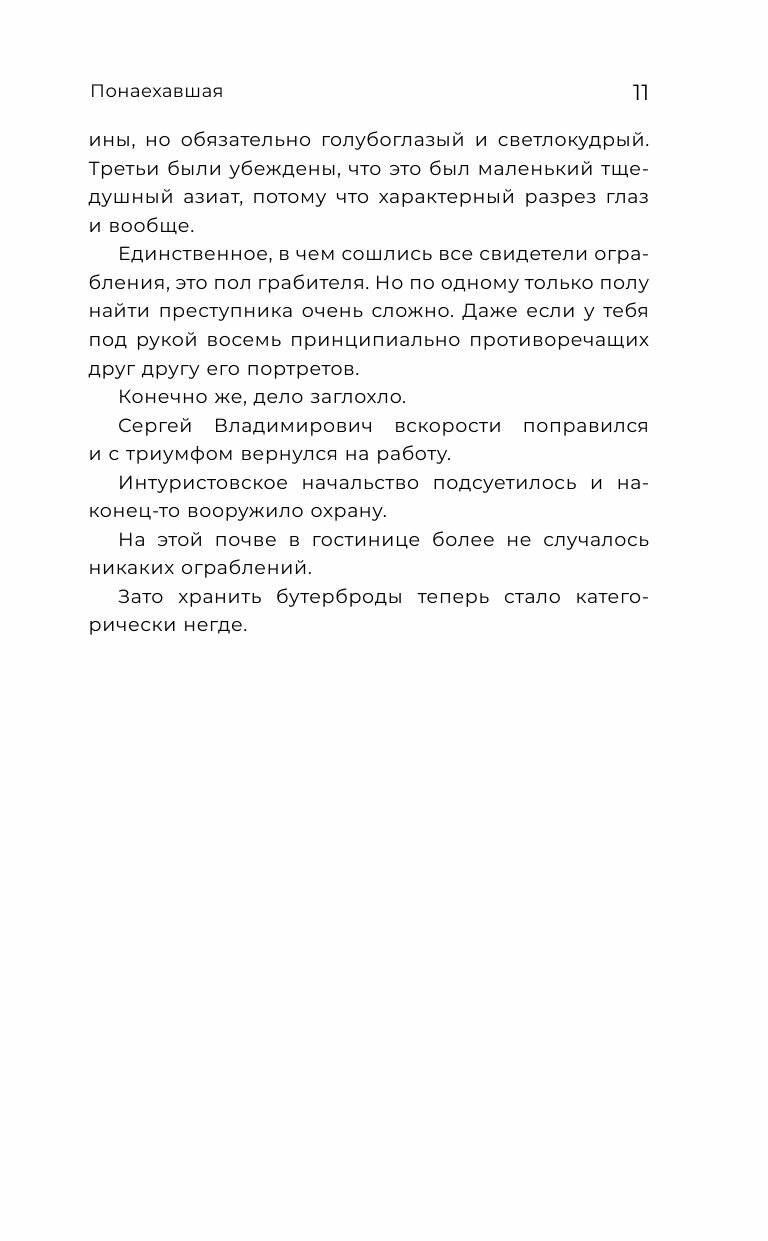 Понаехавшая 11

ины, но обязательно голубоглазый и светлокудрый. Третьи были убеждены, что это был маленький тщедушный азиат, потому что характерный разрез глаз и вообще.

Единственное, в чем сошлись все свидетели ограбления, это пол грабителя. Но по одному только полу найти преступника очень сложно. Даже если у тебя под рукой восемь принципиально противоречащих друг другу его портретов.

Конечно же, дело заглохло.

Сергей Владимирович вскорости поправился и с триумфом вернулся на работу.

Интуристовское начальство подсуетилось и наконец-то вооружило охрану.

На этой почве в гостинице более не случалось никаких ограблений.

Зато хранить бутерброды теперь стало категорически негде.